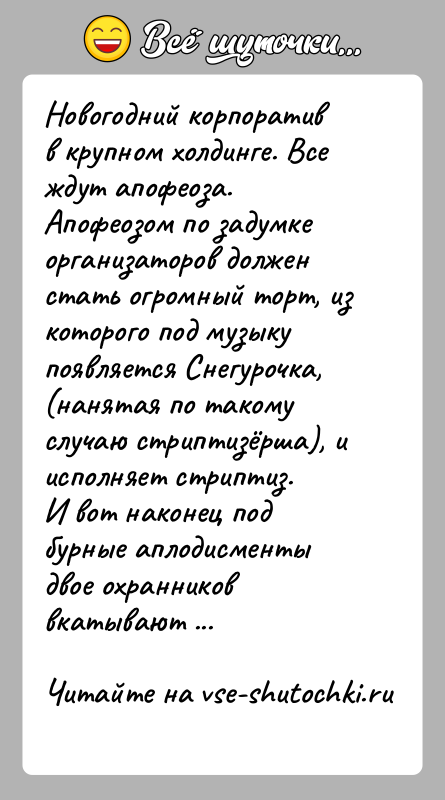 Всё шуточки...

Новогодний корпоратив в крупном холдинге. Все ждут апофеоза.
Апофеозом по задумке организаторов должен стать огромный торт, из которого под музыку появляется Снегурочка, (нанятая по такому случаю стриптизёрша), и исполняет стриптиз.
И вот наконец под бурные аплодисменты двое охранников вкатывают ...

Читайте на vse-shutochki.ru